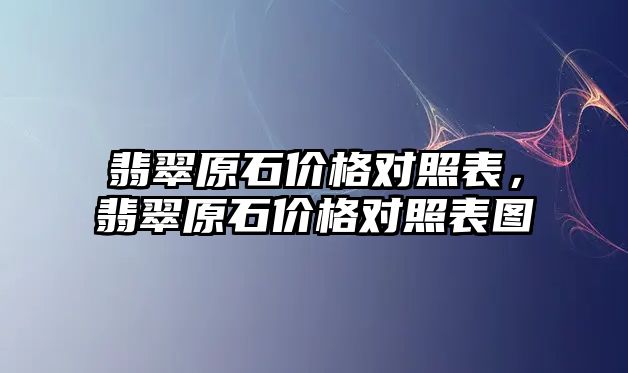 翡翠原石价格对照表，翡翠原石价格对照表图